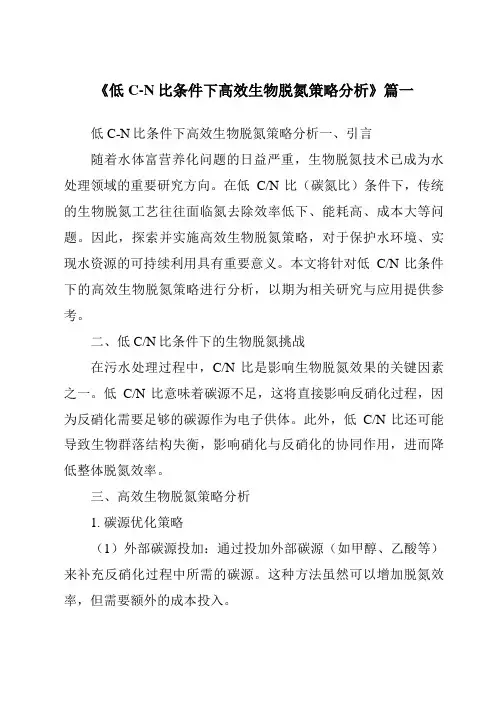 《低 C-N 比条件下高效生物脱氮策略分析》篇一

低 C-N 比条件下高效生物脱氮策略分析一、引言

随着水体富营养化问题的日益严重，生物脱氮技术已成为水处理领域的重要研究方向。在低 C/N 比（碳氮比）条件下，传统的生物脱氮工艺往往面临氮去除效率低下、能耗高、成本大等问题。因此，探索并实施高效生物脱氮策略，对于保护水环境、实现水资源的可持续利用具有重要意义。本文将针对低 C/N 比条件下的高效生物脱氮策略进行分析，以期为相关研究与应用提供参考。

二、低 C/N 比条件下的生物脱氮挑战

在污水处理过程中，C/N 比是影响生物脱氮效果的关键因素之一。低 C/N 比意味着碳源不足，这将直接影响反硝化过程，因为反硝化需要足够的碳源作为电子供体。此外，低 C/N 比还可能导致生物群落结构失衡，影响硝化与反硝化的协同作用，进而降低整体脱氮效率。

三、高效生物脱氮策略分析

1. 碳源优化策略

（1）外部碳源投加：通过投加外部碳源（如甲醇、乙酸等）来补充反硝化过程中所需的碳源。这种方法虽然可以增加脱氮效率，但需要额外的成本投入。